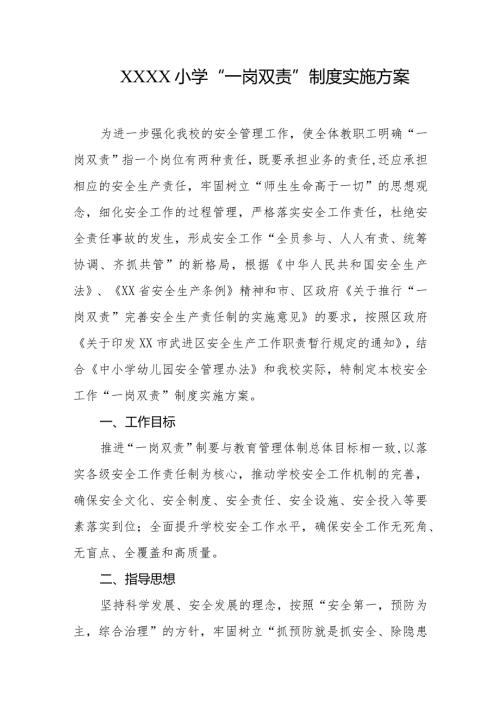 XXXX小学“一岗双责”制度实施方案

为进一步强化我校的安全管理工作，使全体教职工明确“一岗双责”指一个岗位有两种责任，既要承担业务的责任,还应承担相应的安全生产责任，牢固树立“师生生命高于一切”的思想观念，细化安全工作的过程管理，严格落实安全工作责任，杜绝安全责任事故的发生，形成安全工作“全员参与、人人有责、统筹协调、齐抓共管”的新格局，根据《中华人民共和国安全生产法》、《XX省安全生产条例》精神和市、区政府《关于推行“一岗双责”完善安全生产责任制的实施意见》的要求，按照区政府《关于印发XX市武进区安全生产工作职责暂行规定的通知》，结合《中小学幼儿园安全管理办法》和我校实际，特制定本校安全工作“一岗双责”制度实施方案。

一、工作目标

推进“一岗双责”制要与教育管理体制总体目标相一致,以落实各级安全工作责任制为核心，推动学校安全工作机制的完善，确保安全文化、安全制度、安全责任、安全设施、安全投入等要素落实到位；全面提升学校安全工作水平，确保安全工作无死角、无盲点、全覆盖和高质量。

二、指导思想

坚持科学发展、安全发展的理念，按照“安全第一，预防为主，综合治理”的方针，牢固树立“抓预防就是抓安全、除隐患